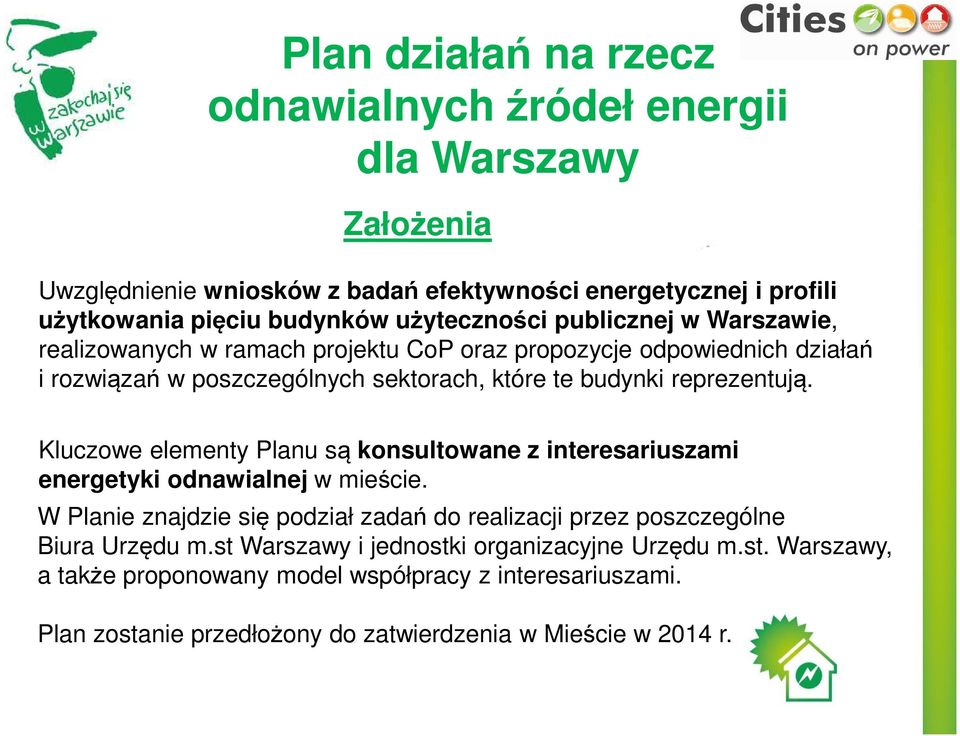 zakochaj się w Warszawie

Cities on power

Plan działań na rzecz odnawialnych źródeł energii dla Warszawy

Założenia

Uwzględnienie wniosków z badań efektywności energetycznej i profili użytkowania pięciu budynków użyteczności publicznej w Warszawie, realizowanych w ramach projektu CoP oraz propozycje odpowiednich działań i rozwiązań w poszczególnych sektorach, które te budynki reprezentują.

Kluczowe elementy Planu są konsultowane z interesariuszami energetyki odnawialnej w mieście.

W Planie znajdzie się podział zadań do realizacji przez poszczególne Biura Urzędu m.st Warszawy i jednostki organizacyjne Urzędu m.st. Warszawy, a także proponowany model współpracy z interesariuszami.

Plan zostanie przedłożony do zatwierdzenia w Mieście w 2014 r.